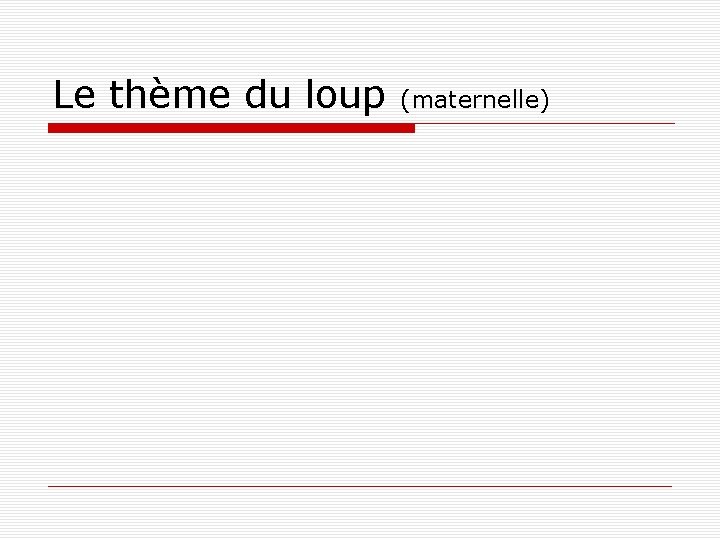 Le thème du loup (maternelle)